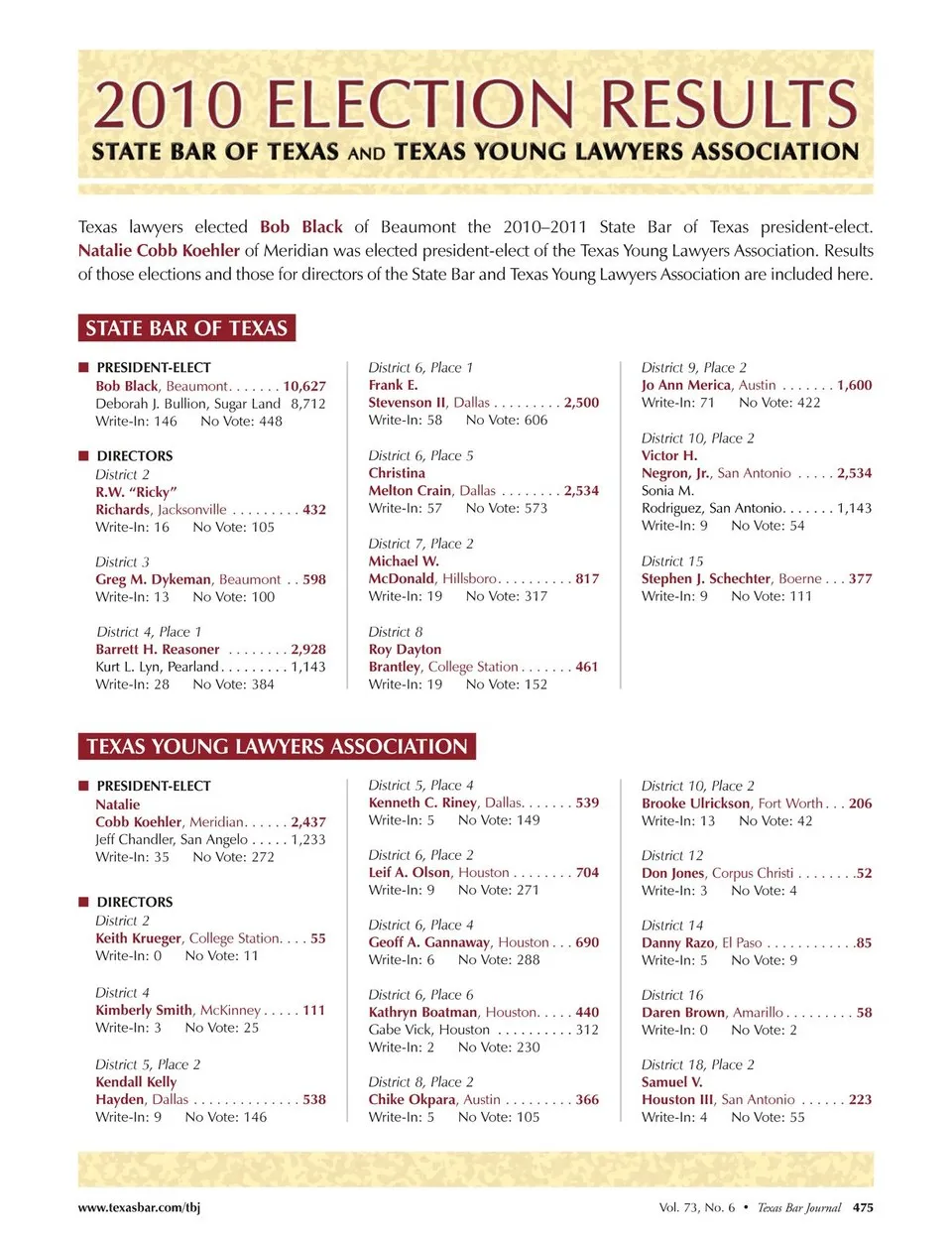 2010 ELECTION RESULTS
STATE BAR OF TEXAS AND TEXAS YOUNG LAWYERS ASSOCIATION

Texas lawyers elected Bob Black of Beaumont the 2010–2011 State Bar of Texas president-elect. Natalie Cobb Koehler of Meridian was elected president-elect of the Texas Young Lawyers Association. Results of those elections and those for directors of the State Bar and Texas Young Lawyers Association are included here.

STATE BAR OF TEXAS

PRESIDENT-ELECT
Bob Black, Beaumont. . . . . . . 10,627
Deborah J. Bullion, Sugar Land 8,712
Write-In: 146 No Vote: 448

DIRECTORS
District 2
R.W. "Ricky" Richards, Jacksonville . . . . . . . . . 432
Write-In: 16 No Vote: 105

District 3
Greg M. Dykeman, Beaumont . . 598
Write-In: 13 No Vote: 100

District 4, Place 1
Barrett H. Reasoner . . . . . . . . 2,928
Kurt L. Lyn, Pearland . . . . . . . . . 1,143
Write-In: 28 No Vote: 384

District 6, Place 1
Frank E. Stevenson II, Dallas . . . . . . . . . 2,500
Write-In: 58 No Vote: 606

District 6, Place 5
Christina Melton Crain, Dallas . . . . . . . . 2,534
Write-In: 57 No Vote: 573

District 7, Place 2
Michael W. McDonald, Hillsboro. . . . . . . . . . 817
Write-In: 19 No Vote: 317

District 8
Roy Dayton Brantley, College Station . . . . . . . 461
Write-In: 19 No Vote: 152

District 9, Place 2
Jo Ann Merica, Austin . . . . . . . 1,600
Write-In: 71 No Vote: 422

District 10, Place 2
Victor H. Negron, Jr., San Antonio . . . . . 2,534
Sonia M. Rodriguez, San Antonio. . . . . . . 1,143
Write-In: 9 No Vote: 54

District 15
Stephen J. Schechter, Boerne . . . 377
Write-In: 9 No Vote: 111

TEXAS YOUNG LAWYERS ASSOCIATION

PRESIDENT-ELECT
Natalie Cobb Koehler, Meridian. . . . . . 2,437
Jeff Chandler, San Angelo . . . . . 1,233
Write-In: 35 No Vote: 272

DIRECTORS
District 2
Keith Krueger, College Station. . . . 55
Write-In: 0 No Vote: 11

District 4
Kimberly Smith, McKinney . . . . . 111
Write-In: 3 No Vote: 25

District 5, Place 2
Kendall Kelly Hayden, Dallas . . . . . . . . . . . . . . 538
Write-In: 9 No Vote: 146

District 5, Place 4
Kenneth C. Riney, Dallas. . . . . . . 539
Write-In: 5 No Vote: 149

District 6, Place 2
Leif A. Olson, Houston . . . . . . . . 704
Write-In: 9 No Vote: 271

District 6, Place 4
Geoff A. Gannaway, Houston . . . 690
Write-In: 6 No Vote: 288

District 6, Place 6
Kathryn Boatman, Houston. . . . . 440
Gabe Vick, Houston . . . . . . . . . . 312
Write-In: 2 No Vote: 230

District 8, Place 2
Chike Okpara, Austin . . . . . . . . . 366
Write-In: 5 No Vote: 105

District 10, Place 2
Brooke Ulrickson, Fort Worth . . . 206
Write-In: 13 No Vote: 42

District 12
Don Jones, Corpus Christi . . . . . . . .52
Write-In: 3 No Vote: 4

District 14
Danny Razo, El Paso . . . . . . . . . . . .85
Write-In: 5 No Vote: 9

District 16
Daren Brown, Amarillo . . . . . . . . . 58
Write-In: 0 No Vote: 2

District 18, Place 2
Samuel V. Houston III, San Antonio . . . . . . 223
Write-In: 4 No Vote: 55

www.texasbar.com/tbj

Vol. 73, No. 6 • Texas Bar Journal 475